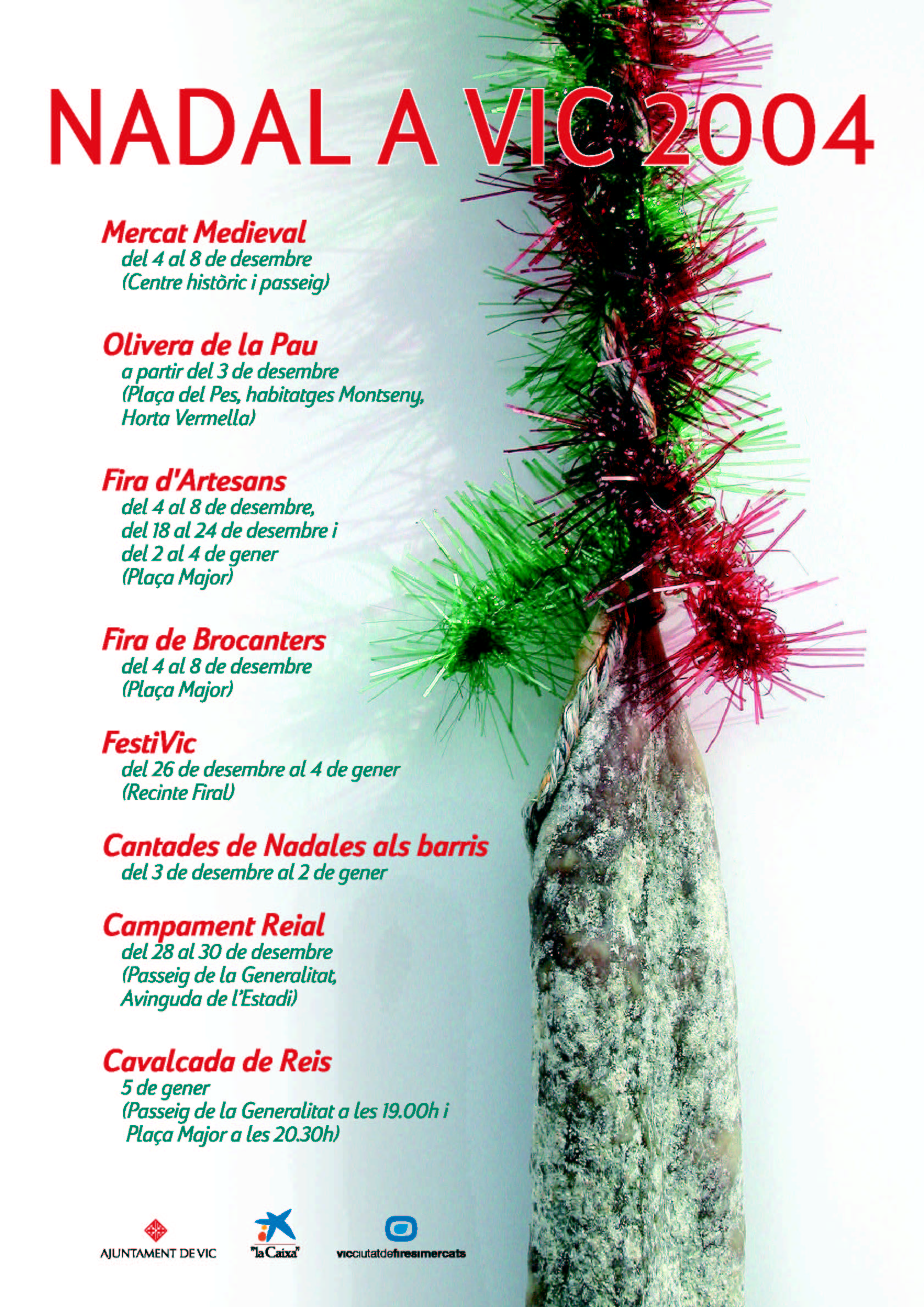 NADAL A VIC 2004

Mercat Medieval
del 4 al 8 de desembre
(Centre històric i passeig)

Olivera de la Pau
a partir del 3 de desembre
(Plaça del Pes, habitatges Montseny, Horta Vermella)

Fira d'Artesans
del 4 al 8 de desembre,
del 18 al 24 de desembre i
del 2 al 4 de gener
(Plaça Major)

Fira de Brocanters
del 4 al 8 de desembre
(Plaça Major)

FestiVic
del 26 de desembre al 4 de gener
(Recinte Firal)

Cantades de Nadales als barris
del 3 de desembre al 2 de gener

Campament Reial
del 28 al 30 de desembre
(Passeig de la Generalitat, Avinguda de l'Estadi)

Cavalcada de Reis
5 de gener
(Passeig de la Generalitat a les 19.00h i Plaça Major a les 20.30h)

AJUNTAMENT DE VIC
"la Caixa"
vicciutatdefiresimercats